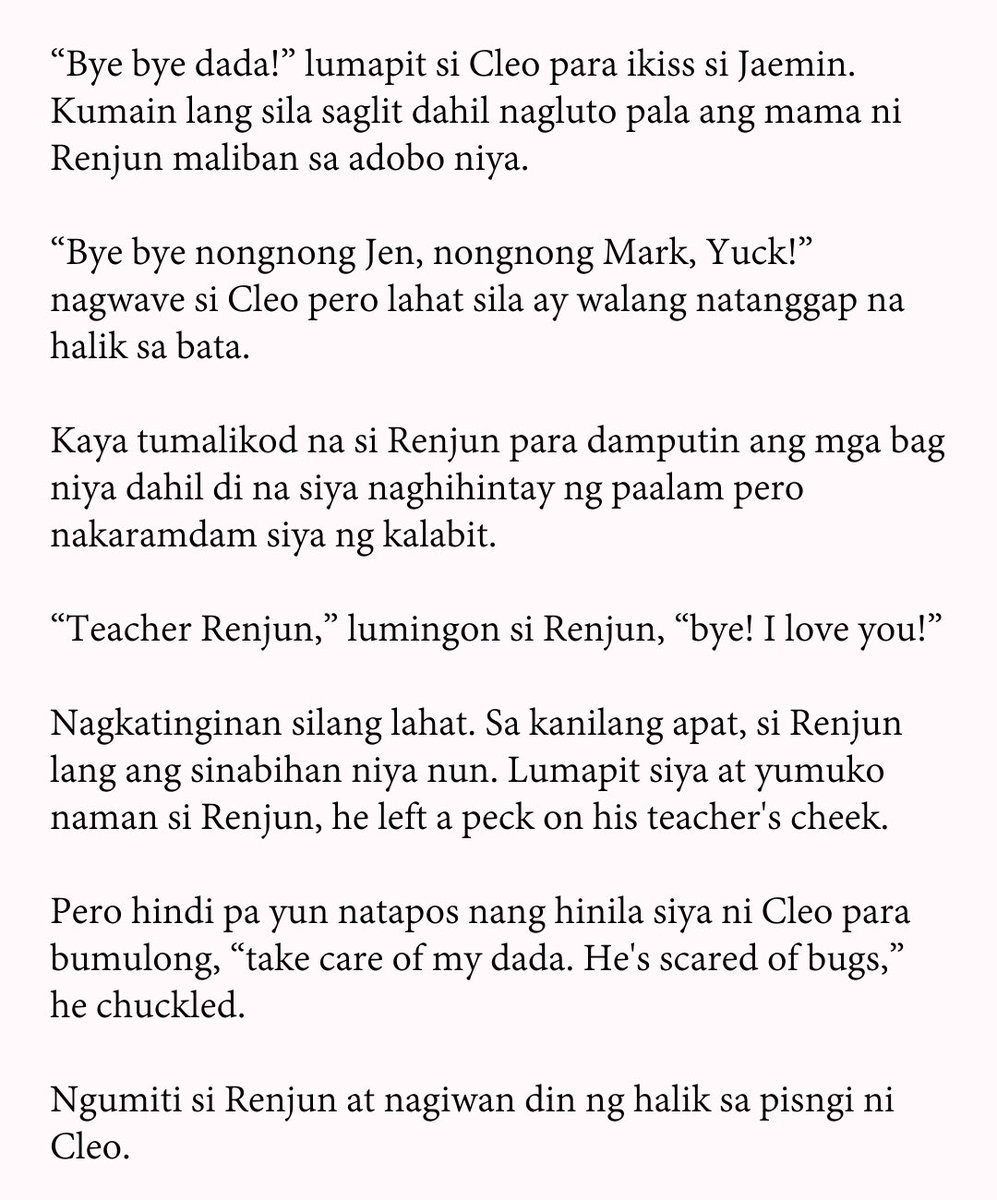 “Bye bye dada!” lumapit si Cleo para ikiss si Jaemin. Kumain lang sila saglit dahil nagluto pala ang mama ni Renjun maliban sa adobo niya.

“Bye bye nongnong Jen, nongnong Mark, Yuck!” nagwave si Cleo pero lahat sila ay walang natanggap na halik sa bata.

Kaya tumalikod na si Renjun para damputin ang mga bag niya dahil di na siya naghihintay ng paalam pero nakaramdam siya ng kalabit.

“Teacher Renjun,” lumingon si Renjun, “bye! I love you!”

Nagkatinginan silang lahat. Sa kanilang apat, si Renjun lang ang sinabihan niya nun. Lumapit siya at yumuko naman si Renjun, he left a peck on his teacher's cheek.

Pero hindi pa yun natapos nang hinila siya ni Cleo para bumulong, “take care of my dada. He's scared of bugs,” he chuckled.

Ngumiti si Renjun at nagiwan din ng halik sa pisngi ni Cleo.